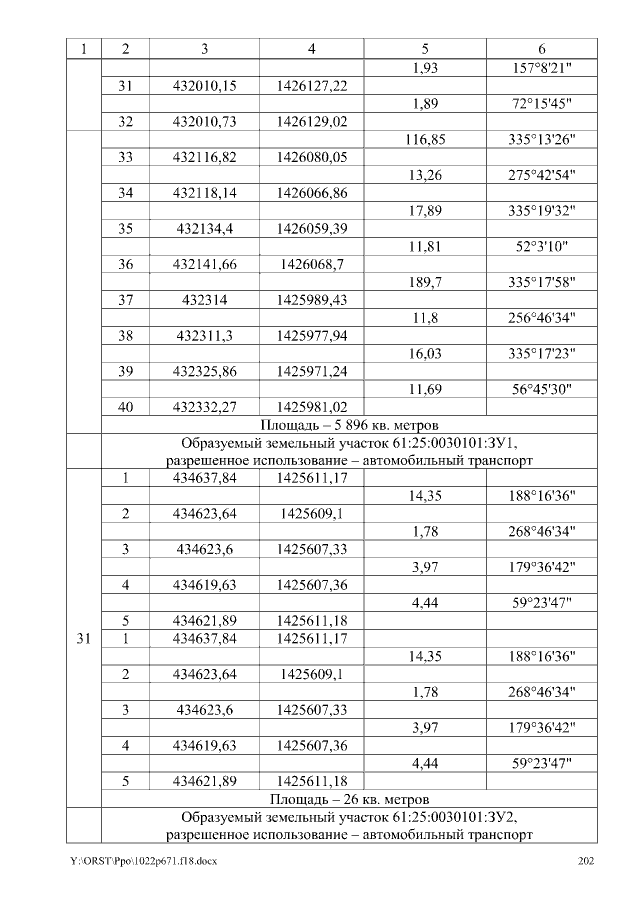 | 1 | 2 | 3 | 4 | 5 | 6 |
|---|---|---|---|---|---|
| | | | | 1,93 | 157°8'21" |
| | 31 | 432010,15 | 1426127,22 | | |
| | | | | 1,89 | 72°15'45" |
| | 32 | 432010,73 | 1426129,02 | | |
| | | | | 116,85 | 335°13'26" |
| | 33 | 432116,82 | 1426080,05 | | |
| | | | | 13,26 | 275°42'54" |
| | 34 | 432118,14 | 1426066,86 | | |
| | | | | 17,89 | 335°19'32" |
| | 35 | 432134,4 | 1426059,39 | | |
| | | | | 11,81 | 52°3'10" |
| | 36 | 432141,66 | 1426068,7 | | |
| | | | | 189,7 | 335°17'58" |
| | 37 | 432314 | 1425989,43 | | |
| | | | | 11,8 | 256°46'34" |
| | 38 | 432311,3 | 1425977,94 | | |
| | | | | 16,03 | 335°17'23" |
| | 39 | 432325,86 | 1425971,24 | | |
| | | | | 11,69 | 56°45'30" |
| | 40 | 432332,27 | 1425981,02 | | |
| | Площадь – 5 896 кв. метров | | | | |
| | Образуемый земельный участок 61:25:0030101:ЗУ1, разрешенное использование – автомобильный транспорт | | | | |
| 31 | 1 | 434637,84 | 1425611,17 | | |
| | | | | 14,35 | 188°16'36" |
| | 2 | 434623,64 | 1425609,1 | | |
| | | | | 1,78 | 268°46'34" |
| | 3 | 434623,6 | 1425607,33 | | |
| | | | | 3,97 | 179°36'42" |
| | 4 | 434619,63 | 1425607,36 | | |
| | | | | 4,44 | 59°23'47" |
| | 5 | 434621,89 | 1425611,18 | | |
| | 1 | 434637,84 | 1425611,17 | | |
| | | | | 14,35 | 188°16'36" |
| | 2 | 434623,64 | 1425609,1 | | |
| | | | | 1,78 | 268°46'34" |
| | 3 | 434623,6 | 1425607,33 | | |
| | | | | 3,97 | 179°36'42" |
| | 4 | 434619,63 | 1425607,36 | | |
| | | | | 4,44 | 59°23'47" |
| | 5 | 434621,89 | 1425611,18 | | |
| | Площадь – 26 кв. метров | | | | |
| | Образуемый земельный участок 61:25:0030101:ЗУ2, разрешенное использование – автомобильный транспорт | | | | |

Y:\ORST\Ppo\1022p671.f18.docx 202